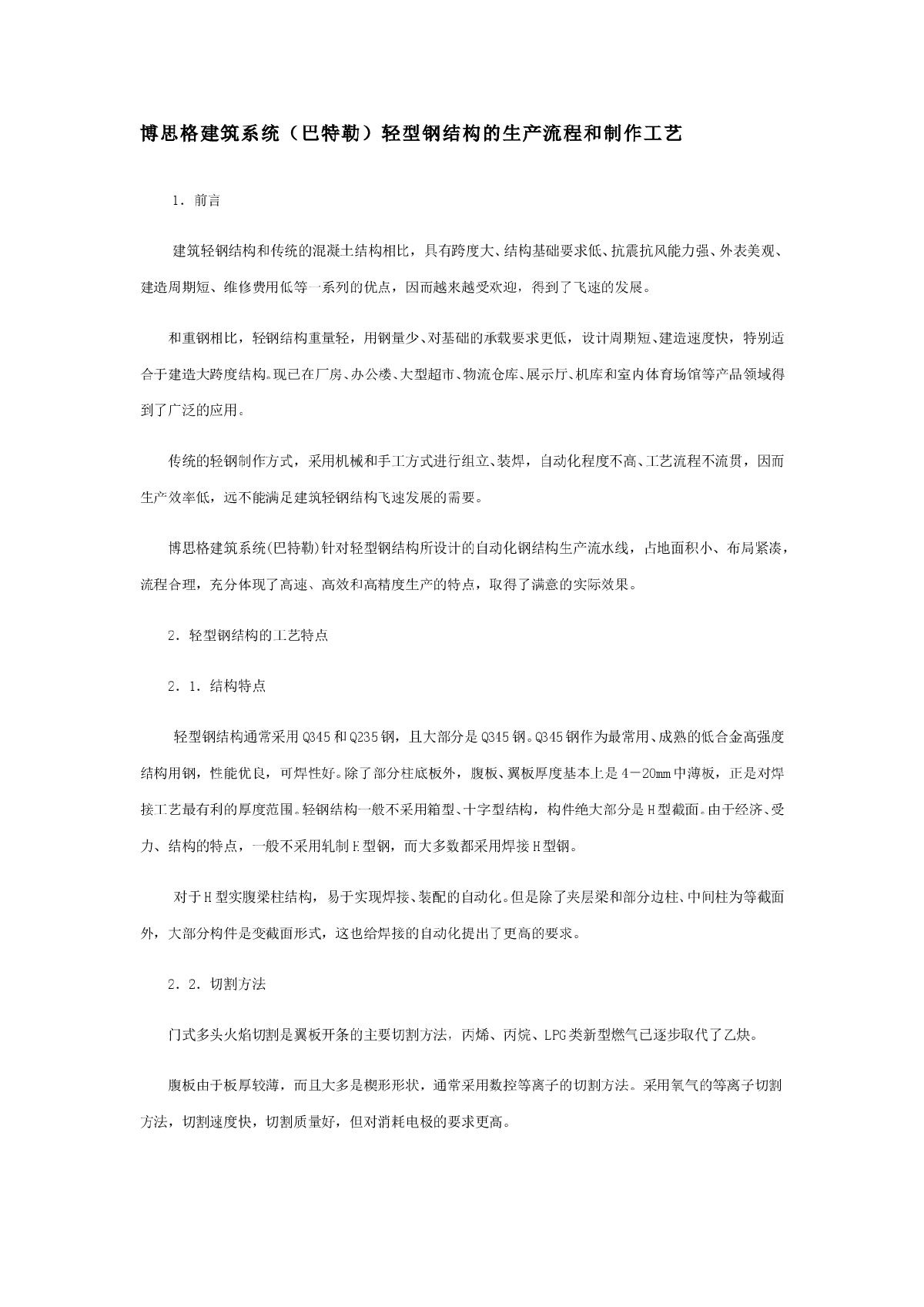 博思格建筑系统（巴特勒）轻型钢结构的生产流程和制作工艺

1．前言

建筑轻钢结构和传统的混凝土结构相比，具有跨度大、结构基础要求低、抗震抗风能力强、外表美观、建造周期短、维修费用低等一系列的优点，因而越来越受欢迎，得到了飞速的发展。

和重钢相比，轻钢结构重量轻，用钢量少、对基础的承载要求更低，设计周期短、建造速度快，特别适合于建造大跨度结构。现已在厂房、办公楼、大型超市、物流仓库、展示厅、机库和室内体育场馆等产品领域得到了广泛的应用。

传统的轻钢制作方式，采用机械和手工方式进行组立、装焊，自动化程度不高、工艺流程不流贯，因而生产效率低，远不能满足建筑轻钢结构飞速发展的需要。

博思格建筑系统(巴特勒)针对轻型钢结构所设计的自动化钢结构生产流水线，占地面积小、布局紧凑，流程合理，充分体现了高速、高效和高精度生产的特点，取得了满意的实际效果。

2．轻型钢结构的工艺特点

2．1．结构特点

轻型钢结构通常采用Q345和Q235钢，且大部分是Q345钢。Q345钢作为最常用、成熟的低合金高强度结构用钢，性能优良，可焊性好。除了部分柱底板外，腹板、翼板厚度基本上是4－20mm中薄板，正是对焊接工艺最有利的厚度范围。轻钢结构一般不采用箱型、十字型结构，构件绝大部分是H型截面。由于经济、受力、结构的特点，一般不采用轧制H型钢，而大多数都采用焊接H型钢。

对于H型实腹梁柱结构，易于实现焊接、装配的自动化。但是除了夹层梁和部分边柱、中间柱为等截面外，大部分构件是变截面形式，这也给焊接的自动化提出了更高的要求。

2．2．切割方法

门式多头火焰切割是翼板开条的主要切割方法，丙烯、丙烷、LPG类新型燃气已逐步取代了乙炔。

腹板由于板厚较薄，而且大多是楔形形状，通常采用数控等离子的切割方法。采用氧气的等离子切割方法，切割速度快，切割质量好，但对消耗电极的要求更高。